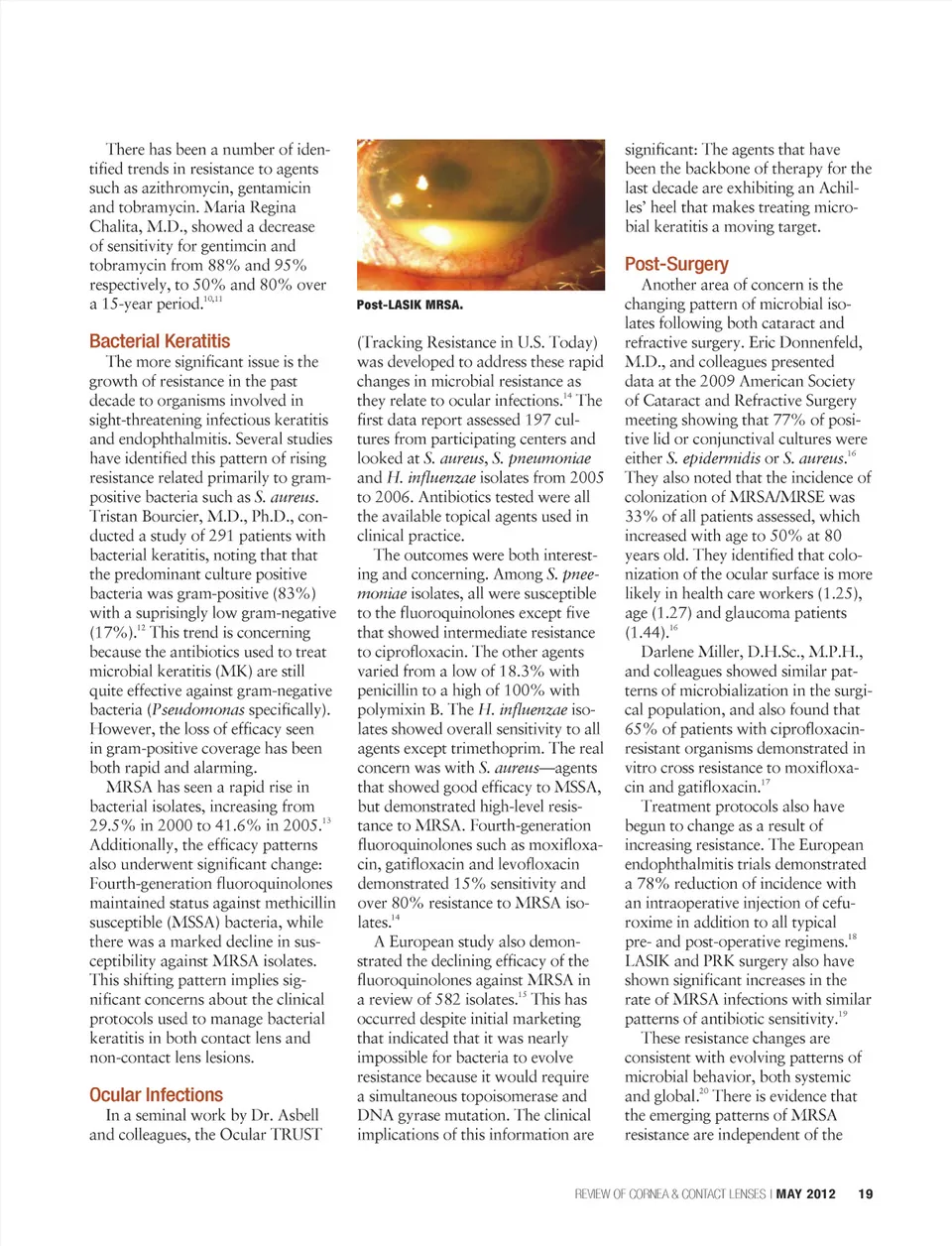 There has been a number of identified trends in resistance to agents such as azithromycin, gentamicin and tobramycin. Maria Regina Chalita, M.D., showed a decrease of sensitivity for gentimcin and tobramycin from 88% and 95% respectively, to 50% and 80% over a 15-year period.$^{10,11}$

Bacterial Keratitis

The more significant issue is the growth of resistance in the past decade to organisms involved in sight-threatening infectious keratitis and endophthalmitis. Several studies have identified this pattern of rising resistance related primarily to gram-positive bacteria such as S. aureus. Tristan Bourcier, M.D., Ph.D., conducted a study of 291 patients with bacterial keratitis, noting that that the predominant culture positive bacteria was gram-positive (83%) with a suprisingly low gram-negative (17%).$^{12}$ This trend is concerning because the antibiotics used to treat microbial keratitis (MK) are still quite effective against gram-negative bacteria (Pseudomonas specifically). However, the loss of efficacy seen in gram-positive coverage has been both rapid and alarming.

MRSA has seen a rapid rise in bacterial isolates, increasing from 29.5% in 2000 to 41.6% in 2005.$^{13}$ Additionally, the efficacy patterns also underwent significant change: Fourth-generation fluoroquinolones maintained status against methicillin susceptible (MSSA) bacteria, while there was a marked decline in susceptibility against MRSA isolates. This shifting pattern implies significant concerns about the clinical protocols used to manage bacterial keratitis in both contact lens and non-contact lens lesions.

Ocular Infections

In a seminal work by Dr. Asbell and colleagues, the Ocular TRUST

Post-LASIK MRSA.

(Tracking Resistance in U.S. Today) was developed to address these rapid changes in microbial resistance as they relate to ocular infections.$^{14}$ The first data report assessed 197 cultures from participating centers and looked at S. aureus, S. pneumoniae and H. influenzae isolates from 2005 to 2006. Antibiotics tested were all the available topical agents used in clinical practice.

The outcomes were both interesting and concerning. Among S. pneemoniae isolates, all were susceptible to the fluoroquinolones except five that showed intermediate resistance to ciprofloxacin. The other agents varied from a low of 18.3% with penicillin to a high of 100% with polymixin B. The H. influenzae isolates showed overall sensitivity to all agents except trimethoprim. The real concern was with S. aureus—agents that showed good efficacy to MSSA, but demonstrated high-level resistance to MRSA. Fourth-generation fluoroquinolones such as moxifloxacin, gatifloxacin and levofloxacin demonstrated 15% sensitivity and over 80% resistance to MRSA isolates.$^{14}$

A European study also demonstrated the declining efficacy of the fluoroquinolones against MRSA in a review of 582 isolates.$^{15}$ This has occurred despite initial marketing that indicated that it was nearly impossible for bacteria to evolve resistance because it would require a simultaneous topoisomerase and DNA gyrase mutation. The clinical implications of this information are

significant: The agents that have been the backbone of therapy for the last decade are exhibiting an Achilles' heel that makes treating microbial keratitis a moving target.

Post-Surgery

Another area of concern is the changing pattern of microbial isolates following both cataract and refractive surgery. Eric Donnenfeld, M.D., and colleagues presented data at the 2009 American Society of Cataract and Refractive Surgery meeting showing that 77% of positive lid or conjunctival cultures were either S. epidermidis or S. aureus.$^{16}$ They also noted that the incidence of colonization of MRSA/MRSE was 33% of all patients assessed, which increased with age to 50% at 80 years old. They identified that colonization of the ocular surface is more likely in health care workers (1.25), age (1.27) and glaucoma patients (1.44).$^{16}$

Darlene Miller, D.H.Sc., M.P.H., and colleagues showed similar patterns of microbialization in the surgical population, and also found that 65% of patients with ciprofloxacin-resistant organisms demonstrated in vitro cross resistance to moxifloxacin and gatifloxacin.$^{17}$

Treatment protocols also have begun to change as a result of increasing resistance. The European endophthalmitis trials demonstrated a 78% reduction of incidence with an intraoperative injection of cefuroxime in addition to all typical pre- and post-operative regimens.$^{18}$ LASIK and PRK surgery also have shown significant increases in the rate of MRSA infections with similar patterns of antibiotic sensitivity.$^{19}$

These resistance changes are consistent with evolving patterns of microbial behavior, both systemic and global.$^{20}$ There is evidence that the emerging patterns of MRSA resistance are independent of the

REVIEW OF CORNEA & CONTACT LENSES | MAY 2012 19